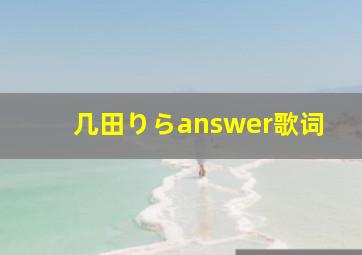 几田りらanswer歌词